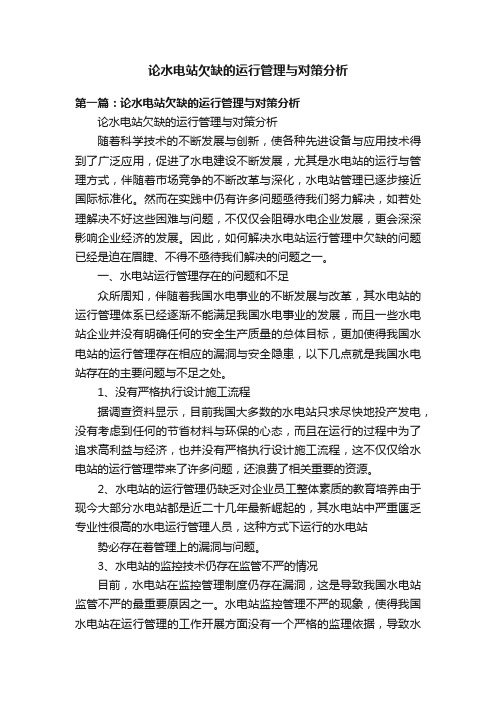 论水电站欠缺的运行管理与对策分析

第一篇：论水电站欠缺的运行管理与对策分析

论水电站欠缺的运行管理与对策分析

随着科学技术的不断发展与创新，使各种先进设备与应用技术得到了广泛应用，促进了水电建设不断发展，尤其是水电站的运行与管理方式，伴随着市场竞争的不断改革与深化，水电站管理已逐步接近国际标准化。然而在实践中仍有许多问题亟待我们努力解决，如若处理解决不好这些困难与问题，不仅仅会阻碍水电企业发展，更会深深影响企业经济的发展。因此，如何解决水电站运行管理中欠缺的问题已经是迫在眉睫、不得不亟待我们解决的问题之一。

一、水电站运行管理存在的问题和不足

众所周知，伴随着我国水电事业的不断发展与改革，其水电站的运行管理体系已经逐渐不能满足我国水电事业的发展，而且一些水电站企业并没有明确任何的安全生产质量的总体目标，更加使得我国水电站的运行管理存在相应的漏洞与安全隐患，以下几点就是我国水电站存在的主要问题与不足之处。

1、没有严格执行设计施工流程

据调查资料显示，目前我国大多数的水电站只求尽快地投产发电，没有考虑到任何的节省材料与环保的心态，而且在运行的过程中为了追求高利益与经济，也并没有严格执行设计施工流程，这不仅仅给水电站的运行管理带来了许多问题，还浪费了相关重要的资源。

2、水电站的运行管理仍缺乏对企业员工整体素质的教育培养由于现今大部分水电站都是近二十几年最新崛起的，其水电站中严重匮乏专业性很高的水电运行管理人员，这种方式下运行的水电站

势必存在着管理上的漏洞与问题。

3、水电站的监控技术仍存在监管不严的情况

目前，水电站在监控管理制度仍存在漏洞，这是导致我国水电站监管不严的最重要原因之一。水电站监控管理不严的现象，使得我国水电站在运行管理的工作开展方面没有一个严格的监理依据，导致水